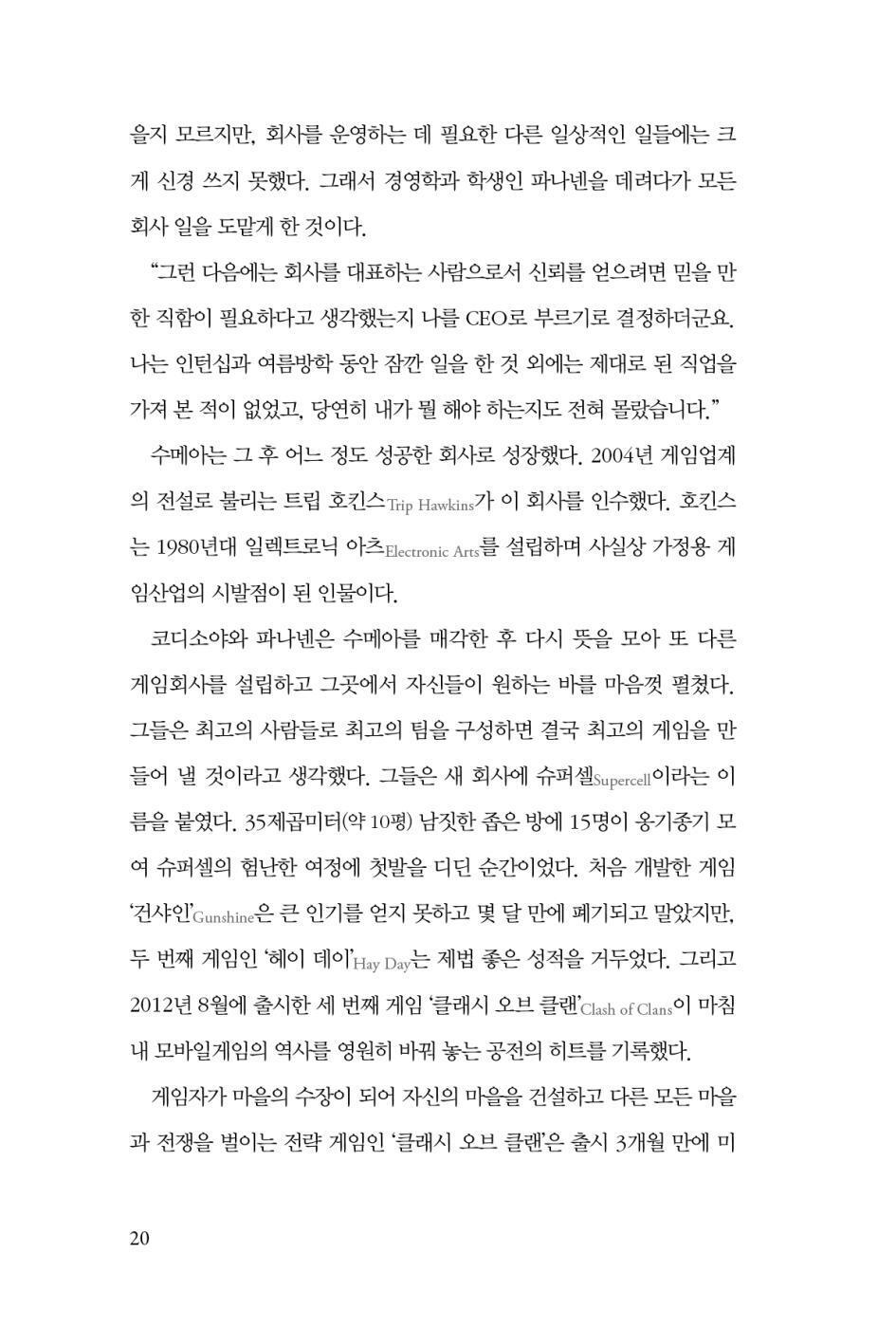 을지 모르지만, 회사를 운영하는 데 필요한 다른 일상적인 일들에는 크게 신경 쓰지 못했다. 그래서 경영학과 학생인 파나넨을 데려다가 모든 회사 일을 도맡게 한 것이다.

“그런 다음에는 회사를 대표하는 사람으로서 신뢰를 얻으려면 믿을 만한 직함이 필요하다고 생각했는지 나를 CEO로 부르기로 결정하더군요. 나는 인턴십과 여름방학 동안 잠깐 일을 한 것 외에는 제대로 된 직업을 가져 본 적이 없었고, 당연히 내가 뭘 해야 하는지도 전혀 몰랐습니다.”

수메아는 그 후 어느 정도 성공한 회사로 성장했다. 2004년 게임업계의 전설로 불리는 트립 호킨스Trip Hawkins가 이 회사를 인수했다. 호킨스는 1980년대 일렉트로닉 아츠Electronic Arts를 설립하며 사실상 가정용 게임산업의 시발점이 된 인물이다.

코디소야와 파나넨은 수메아를 매각한 후 다시 뜻을 모아 또 다른 게임회사를 설립하고 그곳에서 자신들이 원하는 바를 마음껏 펼쳤다. 그들은 최고의 사람들로 최고의 팀을 구성하면 결국 최고의 게임을 만들어 낼 것이라고 생각했다. 그들은 새 회사에 슈퍼셀Supercell이라는 이름을 붙였다. 35제곱미터(약 10평) 남짓한 좁은 방에 15명이 옹기종기 모여 슈퍼셀의 험난한 여정에 첫발을 디딘 순간이었다. 처음 개발한 게임 ‘건샤인’Gunshine은 큰 인기를 얻지 못하고 몇 달 만에 폐기되고 말았지만, 두 번째 게임인 ‘헤이 데이’Hay Day는 제법 좋은 성적을 거두었다. 그리고 2012년 8월에 출시한 세 번째 게임 ‘클래시 오브 클랜’Clash of Clans이 마침내 모바일게임의 역사를 영원히 바꿔 놓는 공전의 히트를 기록했다.

게임자가 마을의 수장이 되어 자신의 마을을 건설하고 다른 모든 마을과 전쟁을 벌이는 전략 게임인 ‘클래시 오브 클랜’은 출시 3개월 만에 미

20